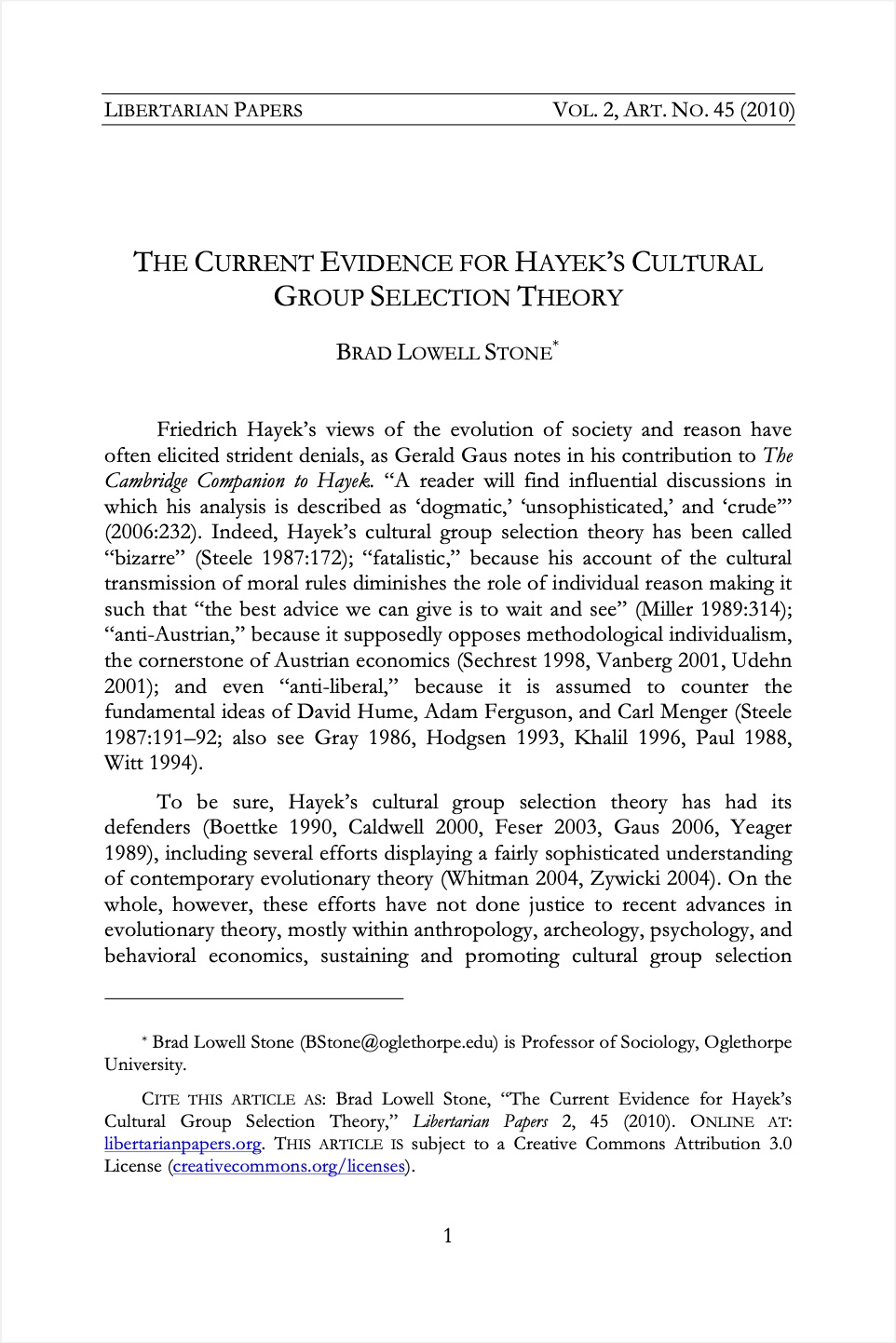 LIBERTARIAN PAPERS VOL. 2, ART. NO. 45 (2010)

THE CURRENT EVIDENCE FOR HAYEK'S CULTURAL GROUP SELECTION THEORY

BRAD LOWELL STONE*

Friedrich Hayek's views of the evolution of society and reason have often elicited strident denials, as Gerald Gaus notes in his contribution to The Cambridge Companion to Hayek. "A reader will find influential discussions in which his analysis is described as 'dogmatic,' 'unsophisticated,' and 'crude'" (2006:232). Indeed, Hayek's cultural group selection theory has been called "bizarre" (Steele 1987:172); "fatalistic," because his account of the cultural transmission of moral rules diminishes the role of individual reason making it such that "the best advice we can give is to wait and see" (Miller 1989:314); "anti-Austrian," because it supposedly opposes methodological individualism, the cornerstone of Austrian economics (Sechrest 1998, Vanberg 2001, Udehn 2001); and even "anti-liberal," because it is assumed to counter the fundamental ideas of David Hume, Adam Ferguson, and Carl Menger (Steele 1987:191–92; also see Gray 1986, Hodgsen 1993, Khalil 1996, Paul 1988, Witt 1994).

To be sure, Hayek's cultural group selection theory has had its defenders (Boettke 1990, Caldwell 2000, Feser 2003, Gaus 2006, Yeager 1989), including several efforts displaying a fairly sophisticated understanding of contemporary evolutionary theory (Whitman 2004, Zywicki 2004). On the whole, however, these efforts have not done justice to recent advances in evolutionary theory, mostly within anthropology, archeology, psychology, and behavioral economics, sustaining and promoting cultural group selection

* Brad Lowell Stone (BStone@oglethorpe.edu) is Professor of Sociology, Oglethorpe University.

CITE THIS ARTICLE AS: Brad Lowell Stone, "The Current Evidence for Hayek's Cultural Group Selection Theory," Libertarian Papers 2, 45 (2010). ONLINE AT: libertarianpapers.org. THIS ARTICLE IS subject to a Creative Commons Attribution 3.0 License (creativecommons.org/licenses).

1